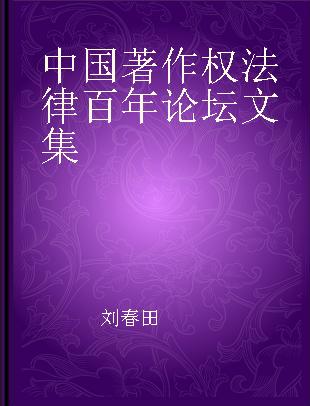 中国著作权法律百年论坛文集

刘春田